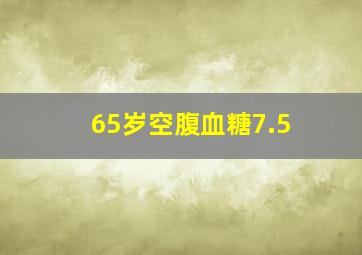 65岁空腹血糖7.5